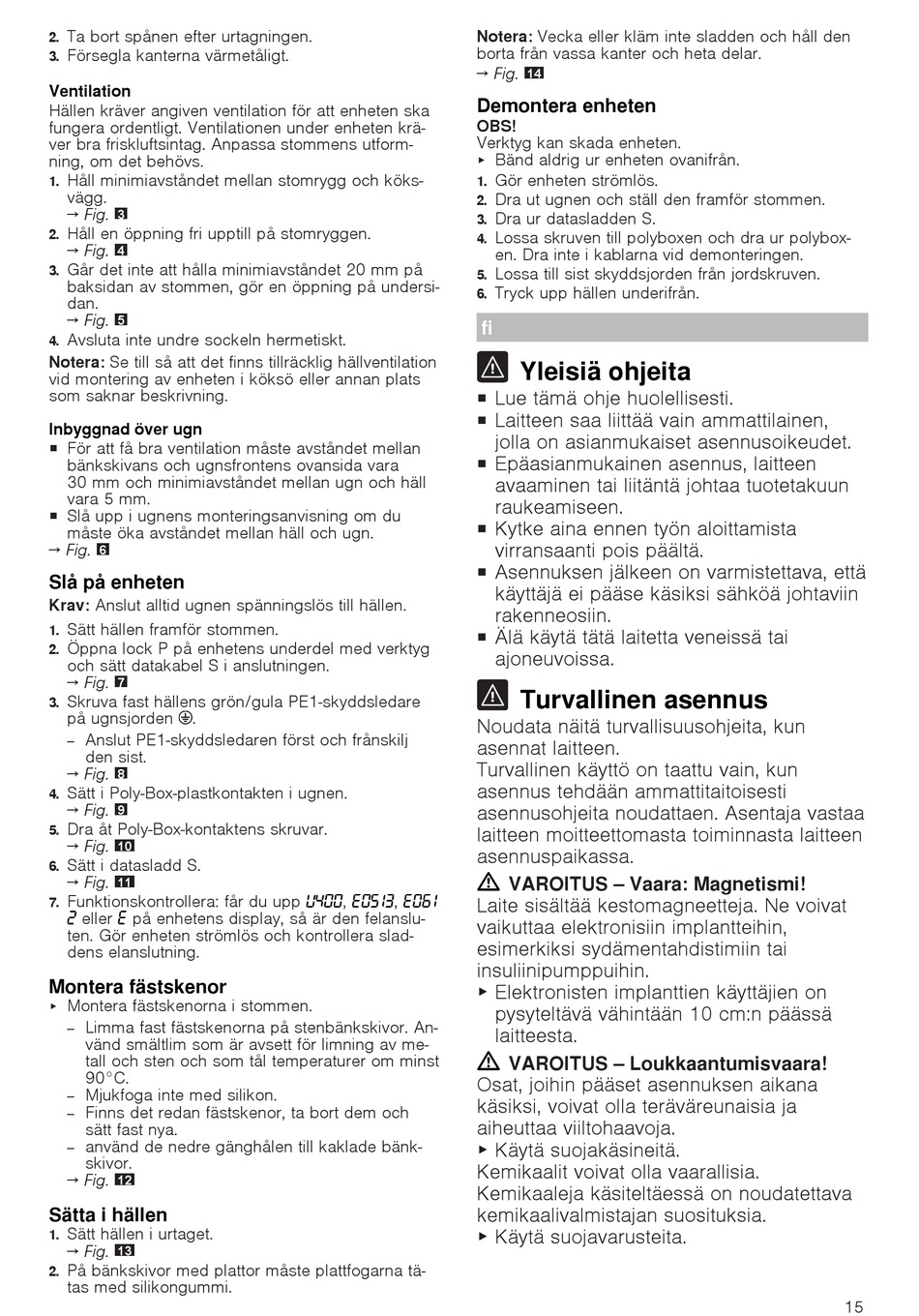 2. Ta bort spånen efter urtagningen.
3. Försegla kanterna värmetåligt.

Ventilation
Hällen kräver angiven ventilation för att enheten ska fungera ordentligt. Ventilationen under enheten kräver bra friskluftsintag. Anpassa stommens utformning, om det behövs.
1. Håll minimiavståndet mellan stomrygg och köksvägg.
→ Fig. 3
2. Håll en öppning fri upptill på stomryggen.
→ Fig. 4
3. Går det inte att hålla minimiavståndet 20 mm på baksidan av stommen, gör en öppning på undersidan.
→ Fig. 5
4. Avsluta inte undre sockeln hermetiskt.
Notera: Se till så att det finns tillräcklig hällventilation vid montering av enheten i köksö eller annan plats som saknar beskrivning.

Inbyggnad över ugn
■ För att få bra ventilation måste avståndet mellan bänkskivans och ugnsfrontens ovansida vara 30 mm och minimiavståndet mellan ugn och häll vara 5 mm.
■ Slå upp i ugnens monteringsanvisning om du måste öka avståndet mellan häll och ugn.
→ Fig. 6

Slå på enheten
Krav: Anslut alltid ugnen spänningslös till hällen.
1. Sätt hällen framför stommen.
2. Öppna lock P på enhetens underdel med verktyg och sätt datakabel S i anslutningen.
→ Fig. 7
3. Skruva fast hällens grön/gula PE1-skyddsledare på ugnsjorden ⏚.
– Anslut PE1-skyddsledaren först och frånskilj den sist.
→ Fig. 8
4. Sätt i Poly-Box-plastkontakten i ugnen.
→ Fig. 9
5. Dra åt Poly-Box-kontaktens skruvar.
→ Fig. 10
6. Sätt i datasladd S.
→ Fig. 11
7. Funktionskontrollera: får du upp U400, E0513, E061 2 eller E på enhetens display, så är den felansluten. Gör enheten strömlös och kontrollera sladdens elanslutning.

Montera fästskenor
▸ Montera fästskenorna i stommen.
– Limma fast fästskenorna på stenbänkskivor. Använd smältlim som är avsett för limning av metall och sten och som tål temperaturer om minst 90°C.
– Mjukfoga inte med silikon.
– Finns det redan fästskenor, ta bort dem och sätt fast nya.
– använd de nedre gänghålen till kaklade bänkskivor.
→ Fig. 12

Sätta i hällen
1. Sätt hällen i urtaget.
→ Fig. 13
2. På bänkskivor med plattor måste plattfogarna tätas med silikongummi.

Notera: Vecka eller kläm inte sladden och håll den borta från vassa kanter och heta delar.
→ Fig. 14

Demontera enheten
OBS!
Verktyg kan skada enheten.
▸ Bänd aldrig ur enheten ovanifrån.
1. Gör enheten strömlös.
2. Dra ut ugnen och ställ den framför stommen.
3. Dra ur datasladden S.
4. Lossa skruven till polyboxen och dra ur polyboxen. Dra inte i kablarna vid demonteringen.
5. Lossa till sist skyddsjorden från jordskruven.
6. Tryck upp hällen underifrån.

fi

⚠ Yleisiä ohjeita
■ Lue tämä ohje huolellisesti.
■ Laitteen saa liittää vain ammattilainen, jolla on asianmukaiset asennusoikeudet.
■ Epäasianmukainen asennus, laitteen avaaminen tai liitäntä johtaa tuotetakuun raukeamiseen.
■ Kytke aina ennen työn aloittamista virransaanti pois päältä.
■ Asennuksen jälkeen on varmistettava, että käyttäjä ei pääse käsiksi sähköä johtaviin rakenneosiin.
■ Älä käytä tätä laitetta veneissä tai ajoneuvoissa.

⚠ Turvallinen asennus
Noudata näitä turvallisuusohjeita, kun asennat laitteen.
Turvallinen käyttö on taattu vain, kun asennus tehdään ammattitaitoisesti asennusohjeita noudattaen. Asentaja vastaa laitteen moitteettomasta toiminnasta laitteen asennuspaikassa.

⚠ VAROITUS – Vaara: Magnetismi!
Laite sisältää kestomagneetteja. Ne voivat vaikuttaa elektronisiin implantteihin, esimerkiksi sydämentahdistimiin tai insuliinipumppuihin.
▸ Elektronisten implanttien käyttäjien on pysyteltävä vähintään 10 cm:n päässä laitteesta.

⚠ VAROITUS – Loukkaantumisvaara!
Osat, joihin pääset asennuksen aikana käsiksi, voivat olla teräväreunaisia ja aiheuttaa viiltohaavoja.
▸ Käytä suojakäsineitä.
Kemikaalit voivat olla vaarallisia.
Kemikaaleja käsiteltäessä on noudatettava kemikaalivalmistajan suosituksia.
▸ Käytä suojavarusteita.

15